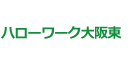 ハローワーク大阪東